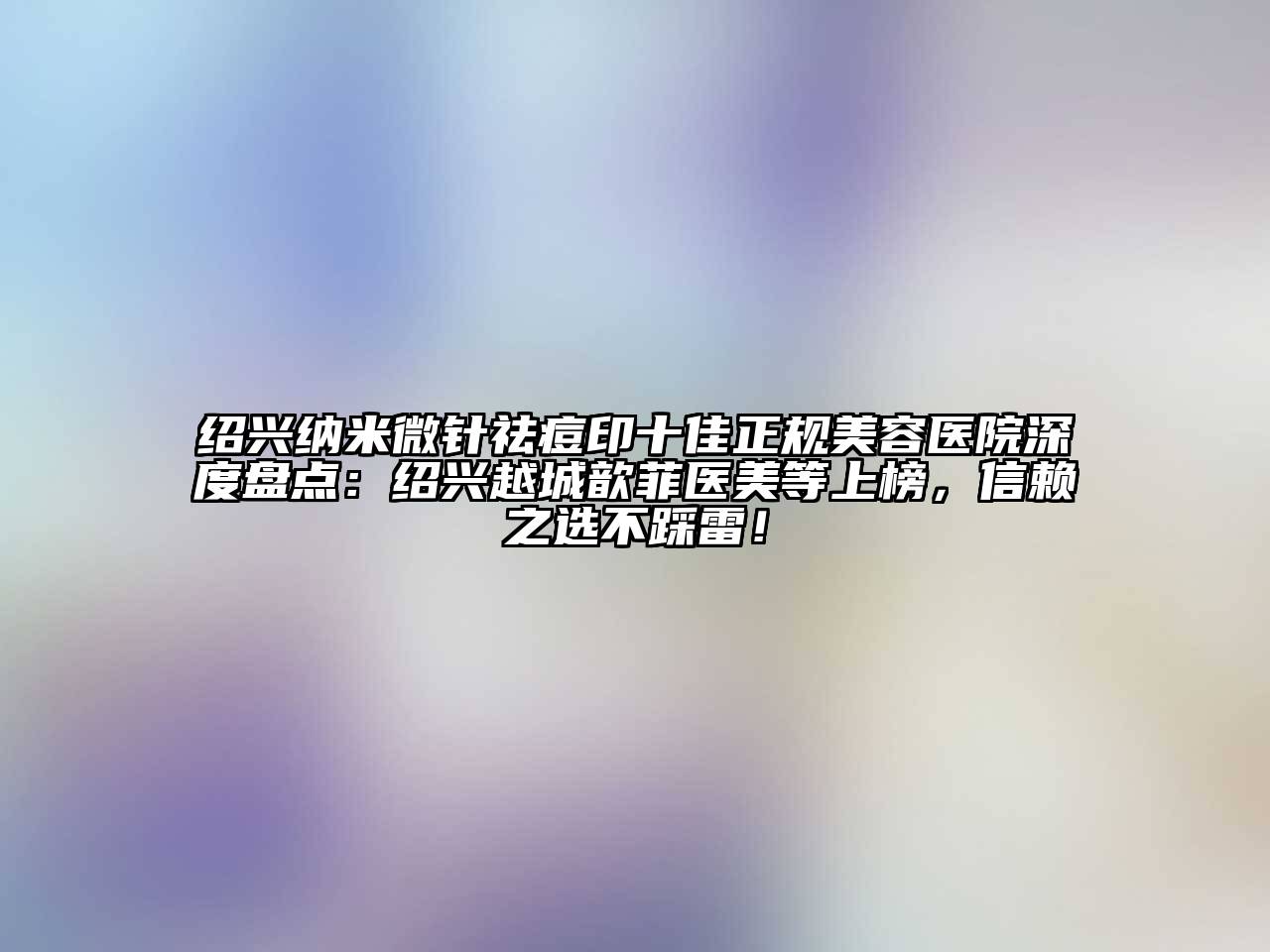 绍兴纳米微针祛痘印十佳正规美容医院深度盘点：绍兴越城歆菲医美等上榜，信赖之选不踩雷！